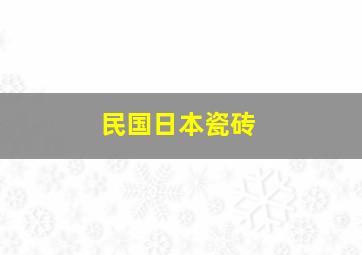 民国日本瓷砖